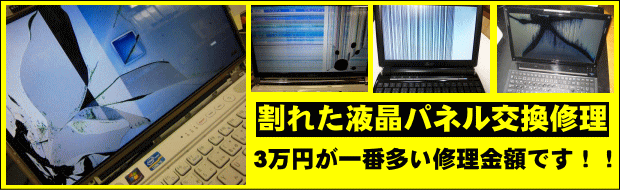 割れた液晶パネル交換修理

3万円が一番多い修理金額です！！